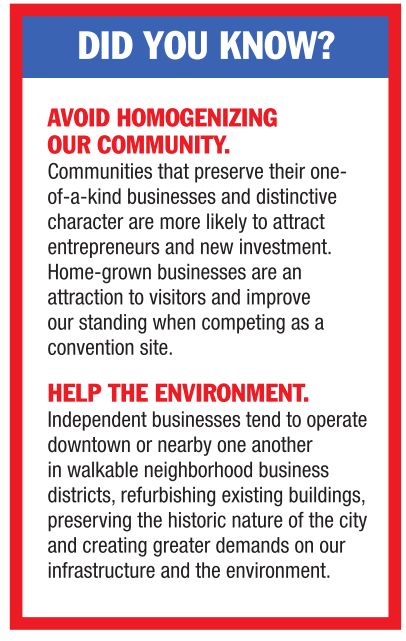 DID YOU KNOW?

AVOID HOMOGENIZING OUR COMMUNITY.
Communities that preserve their one-of-a-kind businesses and distinctive character are more likely to attract entrepreneurs and new investment. Home-grown businesses are an attraction to visitors and improve our standing when competing as a convention site.

HELP THE ENVIRONMENT.
Independent businesses tend to operate downtown or nearby one another in walkable neighborhood business districts, refurbishing existing buildings, preserving the historic nature of the city and creating greater demands on our infrastructure and the environment.